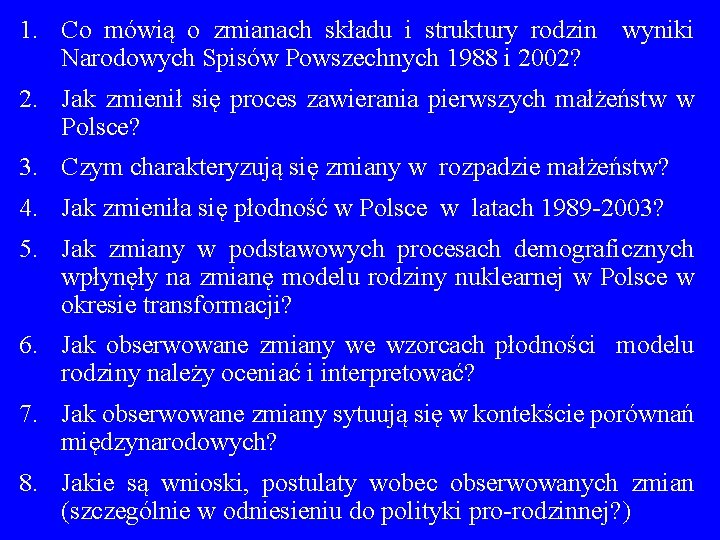 1. Co mówią o zmianach składu i struktury rodzin wyniki Narodowych Spisów Powszechnych 1988 i 2002?

2. Jak zmienił się proces zawierania pierwszych małżeństw w Polsce?

3. Czym charakteryzują się zmiany w rozpadzie małżeństw?

4. Jak zmieniła się płodność w Polsce w latach 1989-2003?

5. Jak zmiany w podstawowych procesach demograficznych wpłynęły na zmianę modelu rodziny nuklearnej w Polsce w okresie transformacji?

6. Jak obserwowane zmiany we wzorcach płodności modelu rodziny należy oceniać i interpretować?

7. Jak obserwowane zmiany sytuują się w kontekście porównań międzynarodowych?

8. Jakie są wnioski, postulaty wobec obserwowanych zmian (szczególnie w odniesieniu do polityki pro-rodzinnej?)